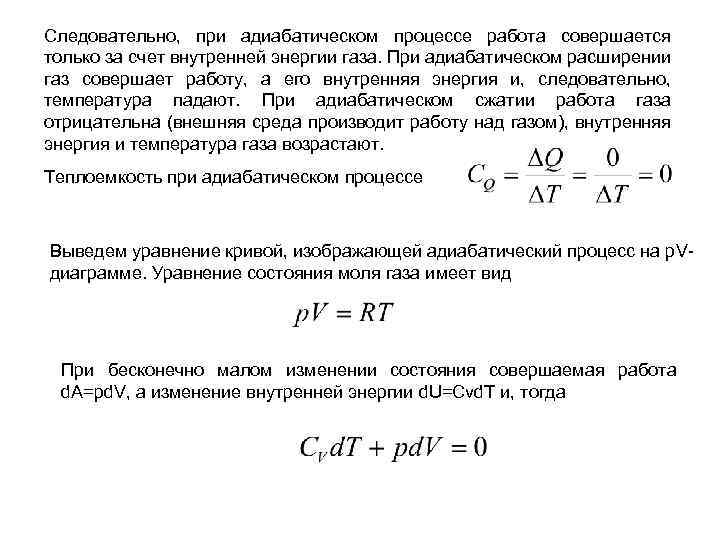 Следовательно, при адиабатическом процессе работа совершается только за счет внутренней энергии газа. При адиабатическом расширении газ совершает работу, а его внутренняя энергия и, следовательно, температура падают. При адиабатическом сжатии работа газа отрицательна (внешняя среда производит работу над газом), внутренняя энергия и температура газа возрастают.

Теплоемкость при адиабатическом процессе $C_Q = \frac{\Delta Q}{\Delta T} = \frac{0}{\Delta T} = 0$

Выведем уравнение кривой, изображающей адиабатический процесс на pV-диаграмме. Уравнение состояния моля газа имеет вид

$pV = RT$

При бесконечно малом изменении состояния совершаемая работа dA=pdV, а изменение внутренней энергии dU=CvdT и, тогда

$C_V dT + pdV = 0$